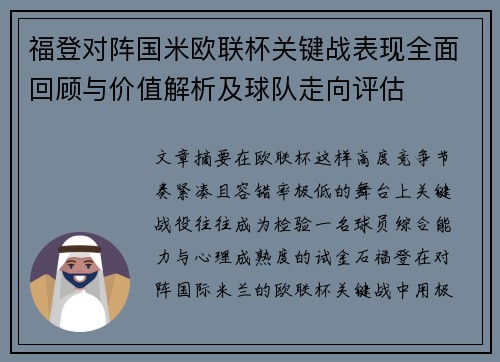 福登对阵国米欧联杯关键战表现全面回顾与价值解析及球队走向评估

文章摘要在欧联杯这样高度竞争节奏紧凑且容错率极低的舞台上关键战役往往成为检验一名球员综合能力与心理成熟度的试金石福登在对阵国际米兰的欧联杯关键战中用极